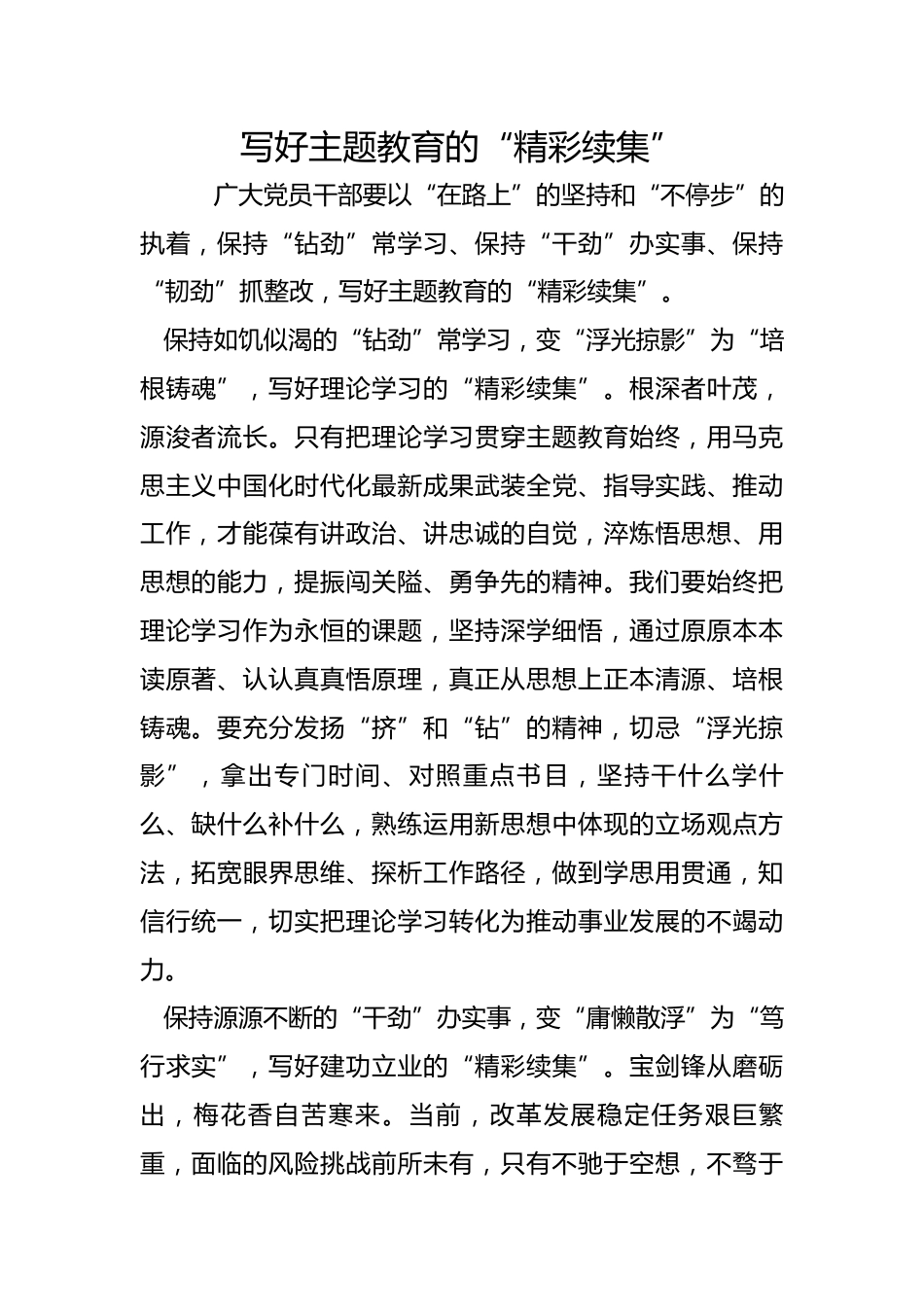 写好主题教育的“精彩续集”

广大党员干部要以“在路上”的坚持和“不停步”的执着，保持“钻劲”常学习、保持“干劲”办实事、保持“韧劲”抓整改，写好主题教育的“精彩续集”。

保持如饥似渴的“钻劲”常学习，变“浮光掠影”为“培根铸魂”，写好理论学习的“精彩续集”。根深者叶茂，源浚者流长。只有把理论学习贯穿主题教育始终，用马克思主义中国化时代化最新成果武装全党、指导实践、推动工作，才能葆有讲政治、讲忠诚的自觉，淬炼悟思想、用思想的能力，提振闯关隘、勇争先的精神。我们要始终把理论学习作为永恒的课题，坚持深学细悟，通过原原本本读原著、认认真真悟原理，真正从思想上正本清源、培根铸魂。要充分发扬“挤”和“钻”的精神，切忌“浮光掠影”，拿出专门时间、对照重点书目，坚持干什么学什么、缺什么补什么，熟练运用新思想中体现的立场观点方法，拓宽眼界思维、探析工作路径，做到学思用贯通，知信行统一，切实把理论学习转化为推动事业发展的不竭动力。

保持源源不断的“干劲”办实事，变“庸懒散浮”为“笃行求实”，写好建功立业的“精彩续集”。宝剑锋从磨砺出，梅花香自苦寒来。当前，改革发展稳定任务艰巨繁重，面临的风险挑战前所未有，只有不驰于空想，不骛于